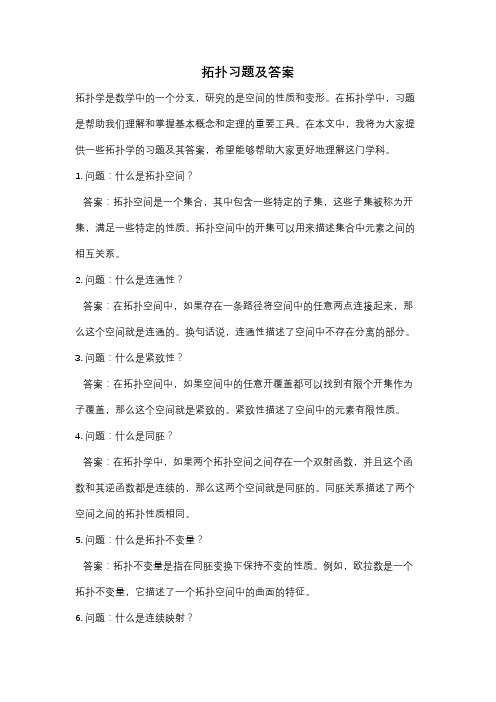 拓扑习题及答案

拓扑学是数学中的一个分支，研究的是空间的性质和变形。在拓扑学中，习题是帮助我们理解和掌握基本概念和定理的重要工具。在本文中，我将为大家提供一些拓扑学的习题及其答案，希望能够帮助大家更好地理解这门学科。

1. 问题：什么是拓扑空间？

答案：拓扑空间是一个集合，其中包含一些特定的子集，这些子集被称为开集，满足一些特定的性质。拓扑空间中的开集可以用来描述集合中元素之间的相互关系。

2. 问题：什么是连通性？

答案：在拓扑空间中，如果存在一条路径将空间中的任意两点连接起来，那么这个空间就是连通的。换句话说，连通性描述了空间中不存在分离的部分。

3. 问题：什么是紧致性？

答案：在拓扑空间中，如果空间中的任意开覆盖都可以找到有限个开集作为子覆盖，那么这个空间就是紧致的。紧致性描述了空间中的元素有限性质。

4. 问题：什么是同胚？

答案：在拓扑学中，如果两个拓扑空间之间存在一个双射函数，并且这个函数和其逆函数都是连续的，那么这两个空间就是同胚的。同胚关系描述了两个空间之间的拓扑性质相同。

5. 问题：什么是拓扑不变量？

答案：拓扑不变量是指在同胚变换下保持不变的性质。例如，欧拉数是一个拓扑不变量，它描述了一个拓扑空间中的曲面的特征。

6. 问题：什么是连续映射？